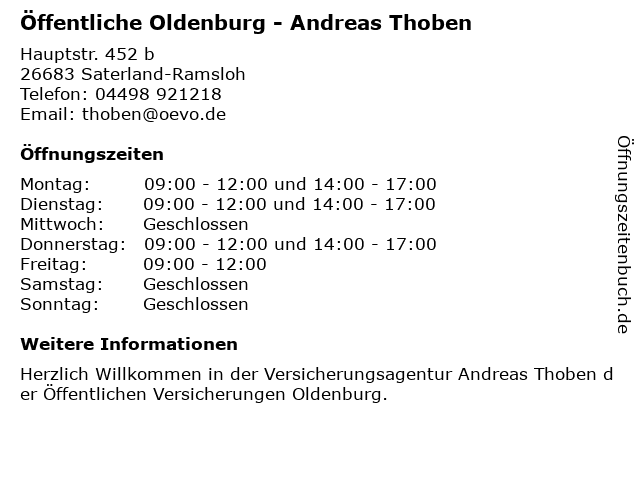 Öffentliche Oldenburg - Andreas Thoben

Hauptstr. 452 b
26683 Saterland-Ramsloh
Telefon: 04498 921218
Email: thoben@oevo.de

Öffnungszeiten

Montag: 09:00 - 12:00 und 14:00 - 17:00
Dienstag: 09:00 - 12:00 und 14:00 - 17:00
Mittwoch: Geschlossen
Donnerstag: 09:00 - 12:00 und 14:00 - 17:00
Freitag: 09:00 - 12:00
Samstag: Geschlossen
Sonntag: Geschlossen

Weitere Informationen

Herzlich Willkommen in der Versicherungsagentur Andreas Thoben der Öffentlichen Versicherungen Oldenburg.

Öffnungszeitenbuch.de